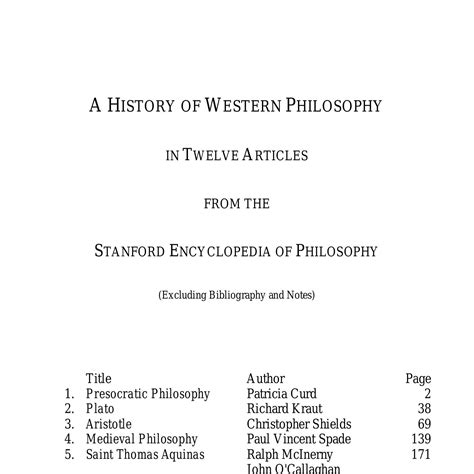 A HISTORY OF WESTERN PHILOSOPHY

IN TWELVE ARTICLES

FROM THE

STANFORD ENCYCLOPEDIA OF PHILOSOPHY

(Excluding Bibliography and Notes)

| | Title | Author | Page |
|---|---|---|---|
| 1. | Presocratic Philosophy | Patricia Curd | 2 |
| 2. | Plato | Richard Kraut | 38 |
| 3. | Aristotle | Christopher Shields | 69 |
| 4. | Medieval Philosophy | Paul Vincent Spade | 139 |
| 5. | Saint Thomas Aquinas | Ralph McInerny John O'Callaghan | 171 |